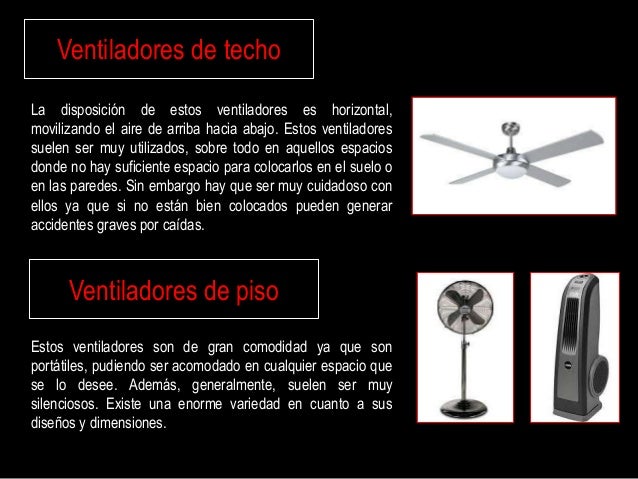 Ventiladores de techo

La disposición de estos ventiladores es horizontal, movilizando el aire de arriba hacia abajo. Estos ventiladores suelen ser muy utilizados, sobre todo en aquellos espacios donde no hay suficiente espacio para colocarlos en el suelo o en las paredes. Sin embargo hay que ser muy cuidadoso con ellos ya que si no están bien colocados pueden generar accidentes graves por caídas.

Ventiladores de piso

Estos ventiladores son de gran comodidad ya que son portátiles, pudiendo ser acomodado en cualquier espacio que se lo desee. Además, generalmente, suelen ser muy silenciosos. Existe una enorme variedad en cuanto a sus diseños y dimensiones.